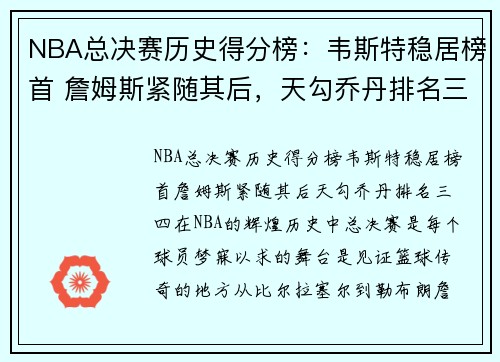 NBA总决赛历史得分榜：韦斯特稳居榜首 詹姆斯紧随其后，天勾乔丹排名三

NBA总决赛历史得分榜韦斯特稳居榜首詹姆斯紧随其后天勾乔丹排名三四在NBA的辉煌历史中总决赛是每个球员梦寐以求的舞台是见证篮球传奇的地方从比尔拉塞尔到勒布朗詹